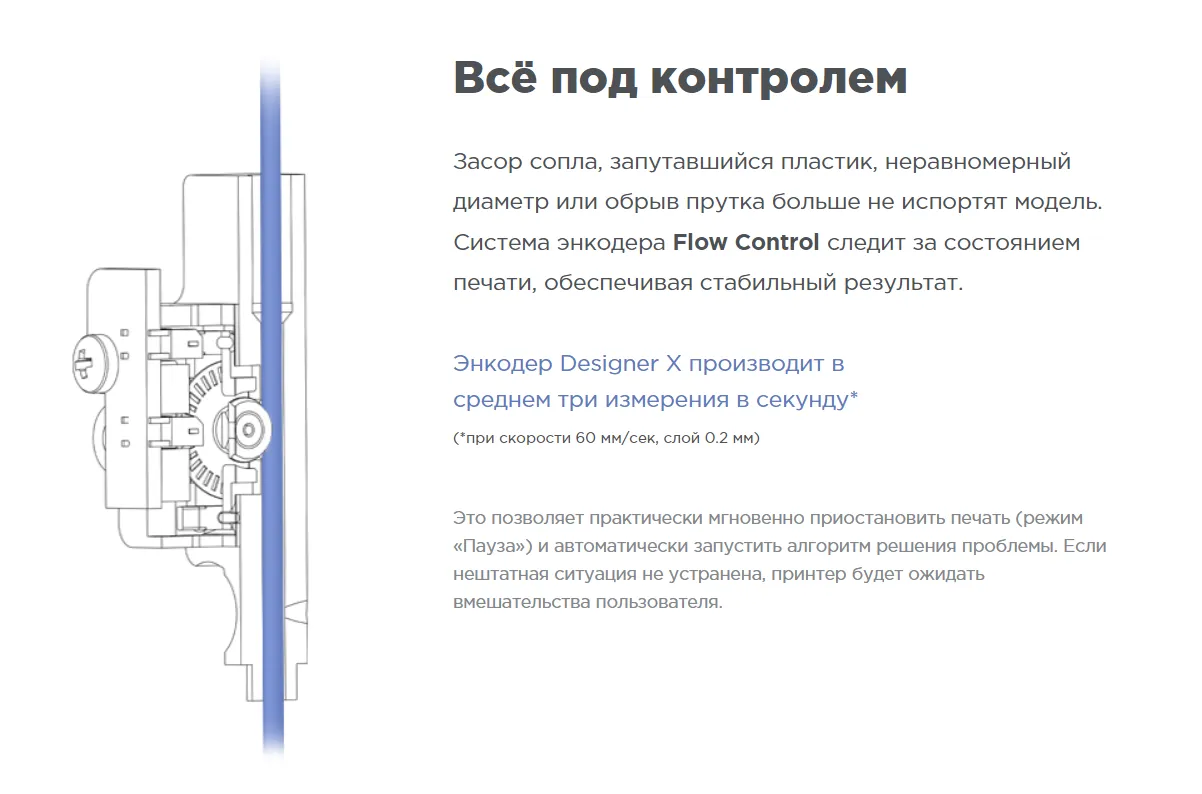 Всё под контролем

Засор сопла, запутавшийся пластик, неравномерный диаметр или обрыв прутка больше не испортят модель. Система энкодера Flow Control следит за состоянием печати, обеспечивая стабильный результат.

Энкодер Designer X производит в среднем три измерения в секунду*

(*при скорости 60 мм/сек, слой 0.2 мм)

Это позволяет практически мгновенно приостановить печать (режим «Пауза») и автоматически запустить алгоритм решения проблемы. Если нештатная ситуация не устранена, принтер будет ожидать вмешательства пользователя.